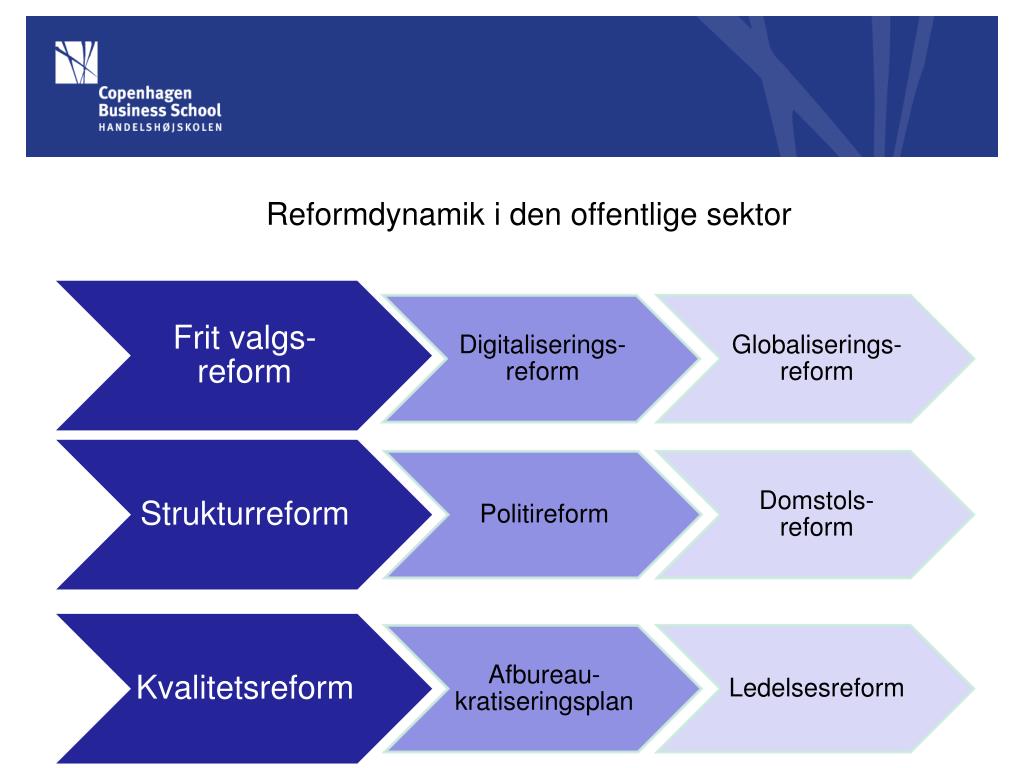 Copenhagen
Business School
HANDELSHØJSKOLEN

Reformdynamik i den offentlige sektor

Frit valgs-reform

Digitaliserings-reform

Globaliserings-reform

Strukturreform

Politireform

Domstols-reform

Kvalitetsreform

Afbureau-kratiseringsplan

Ledelsesreform